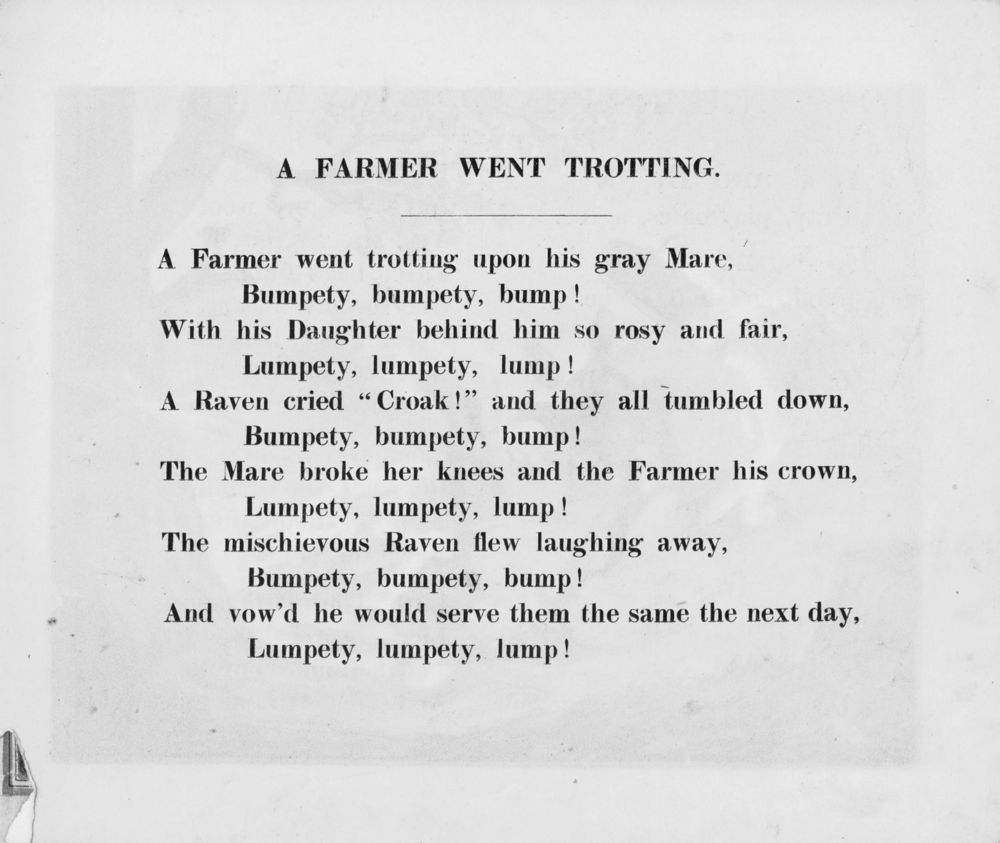 A FARMER WENT TROTTING.

A Farmer went trotting upon his gray Mare,
Bumpety, bumpety, bump!
With his Daughter behind him so rosy and fair,
Lumpety, lumpety, lump!
A Raven cried "Croak!" and they all tumbled down,
Bumpety, bumpety, bump!
The Mare broke her knees and the Farmer his crown,
Lumpety, lumpety, lump!
The mischievous Raven flew laughing away,
Bumpety, bumpety, bump!
And vow'd he would serve them the same the next day,
Lumpety, lumpety, lump!